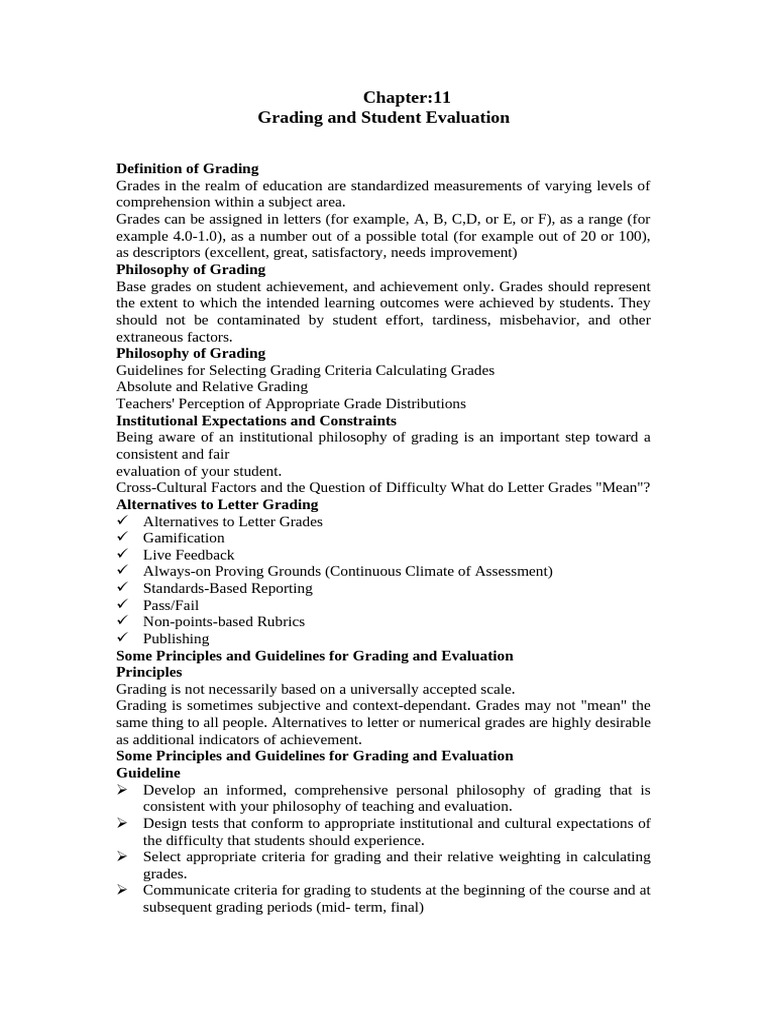 Chapter:11
Grading and Student Evaluation

Definition of Grading
Grades in the realm of education are standardized measurements of varying levels of comprehension within a subject area.
Grades can be assigned in letters (for example, A, B, C,D, or E, or F), as a range (for example 4.0-1.0), as a number out of a possible total (for example out of 20 or 100), as descriptors (excellent, great, satisfactory, needs improvement)
Philosophy of Grading
Base grades on student achievement, and achievement only. Grades should represent the extent to which the intended learning outcomes were achieved by students. They should not be contaminated by student effort, tardiness, misbehavior, and other extraneous factors.
Philosophy of Grading
Guidelines for Selecting Grading Criteria Calculating Grades
Absolute and Relative Grading
Teachers' Perception of Appropriate Grade Distributions
Institutional Expectations and Constraints
Being aware of an institutional philosophy of grading is an important step toward a consistent and fair
evaluation of your student.
Cross-Cultural Factors and the Question of Difficulty What do Letter Grades "Mean"?
Alternatives to Letter Grading
✓ Alternatives to Letter Grades
✓ Gamification
✓ Live Feedback
✓ Always-on Proving Grounds (Continuous Climate of Assessment)
✓ Standards-Based Reporting
✓ Pass/Fail
✓ Non-points-based Rubrics
✓ Publishing
Some Principles and Guidelines for Grading and Evaluation
Principles
Grading is not necessarily based on a universally accepted scale.
Grading is sometimes subjective and context-dependant. Grades may not "mean" the same thing to all people. Alternatives to letter or numerical grades are highly desirable as additional indicators of achievement.
Some Principles and Guidelines for Grading and Evaluation
Guideline
➢ Develop an informed, comprehensive personal philosophy of grading that is consistent with your philosophy of teaching and evaluation.
➢ Design tests that conform to appropriate institutional and cultural expectations of the difficulty that students should experience.
➢ Select appropriate criteria for grading and their relative weighting in calculating grades.
➢ Communicate criteria for grading to students at the beginning of the course and at subsequent grading periods (mid- term, final)